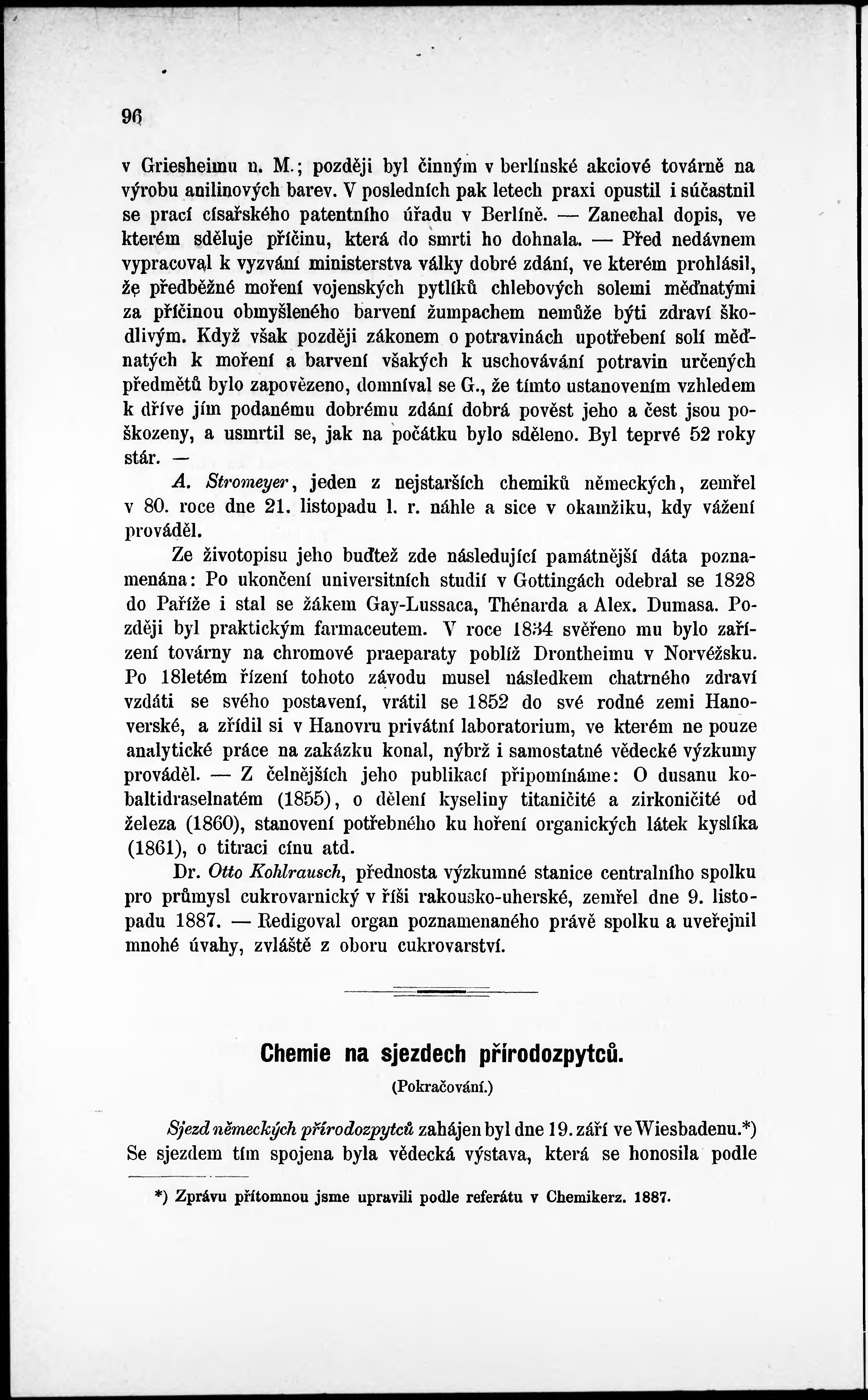 96

v Griesheimu n. M.; později byl činným v berlínské akciové továrně na výrobu anilinových barev. V posledních pak letech praxi opustil i súčastnil se prací císařského patentního úřadu v Berlíně. — Zanechal dopis, ve kterém sděluje příčinu, která do smrti ho dohnala. — Před nedávnem vypracoval k vyzvání ministerstva války dobré zdání, ve kterém prohlásil, že předběžné moření vojenských pytlíků chlebových solemi měďnatými za příčinou obmyšleného barvení žumpachem nemůže býti zdraví škodlivým. Když však později zákonem o potravinách upotřebení solí měďnatých k moření a barvení všakých k uschovávání potravin určených předmětů bylo zapovězeno, domníval se G., že tímto ustanovením vzhledem k dříve jím podanému dobrému zdání dobrá pověst jeho a čest jsou poškozeny, a usmrtil se, jak na počátku bylo sděleno. Byl teprvé 52 roky stár. —

A. Stromeyer, jeden z nejstarších chemiků německých, zemřel v 80. roce dne 21. listopadu l. r. náhle a sice v okamžiku, kdy vážení prováděl.

Ze životopisu jeho buďtež zde následující památnější dáta poznamenána: Po ukončení universitních studií v Gottingách odebral se 1828 do Paříže i stal se žákem Gay-Lussaca, Thénarda a Alex. Dumasa. Později byl praktickým farmaceutem. V roce 1834 svěřeno mu bylo zařízení továrny na chromové praeparaty poblíž Drontheimu v Norvéžsku. Po 18letém řízení tohoto závodu musel následkem chatrného zdraví vzdáti se svého postavení, vrátil se 1852 do své rodné zemi Hanoverské, a zřídil si v Hanovru privátní laboratorium, ve kterém ne pouze analytické práce na zakázku konal, nýbrž i samostatné vědecké výzkumy prováděl. — Z čelnějších jeho publikací připomínáme: O dusanu kobaltidraselnatém (1855), o dělení kyseliny titaničité a zirkoničité od železa (1860), stanovení potřebného ku hoření organických látek kyslíka (1861), o titraci cínu atd.

Dr. Otto Kohlrausch, přednosta výzkumné stanice centralního spolku pro průmysl cukrovarnický v říši rakousko-uherské, zemřel dne 9. listopadu 1887. — Redigoval organ poznamenaného právě spolku a uveřejnil mnohé úvahy, zvláště z oboru cukrovarství.

Chemie na sjezdech přírodozpytců.

(Pokračování.)

Sjezd německých přírodozpytců zahájen byl dne 19. září ve Wiesbadenu.*) Se sjezdem tím spojena byla vědecká výstava, která se honosila podle

*) Zprávu přítomnou jsme upravili podle referátu v Chemikerz. 1887.